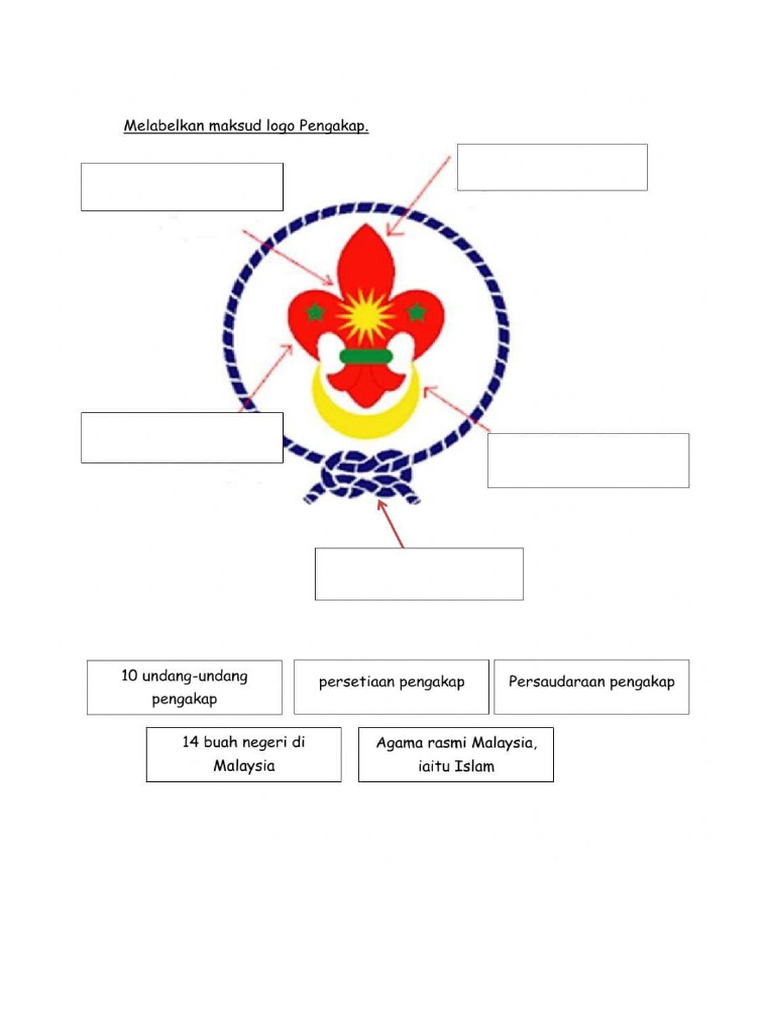 Melabelkan maksud logo Pengakap.

10 undang-undang pengakap

persetiaan pengakap

Persaudaraan pengakap

14 buah negeri di Malaysia

Agama rasmi Malaysia, iaitu Islam